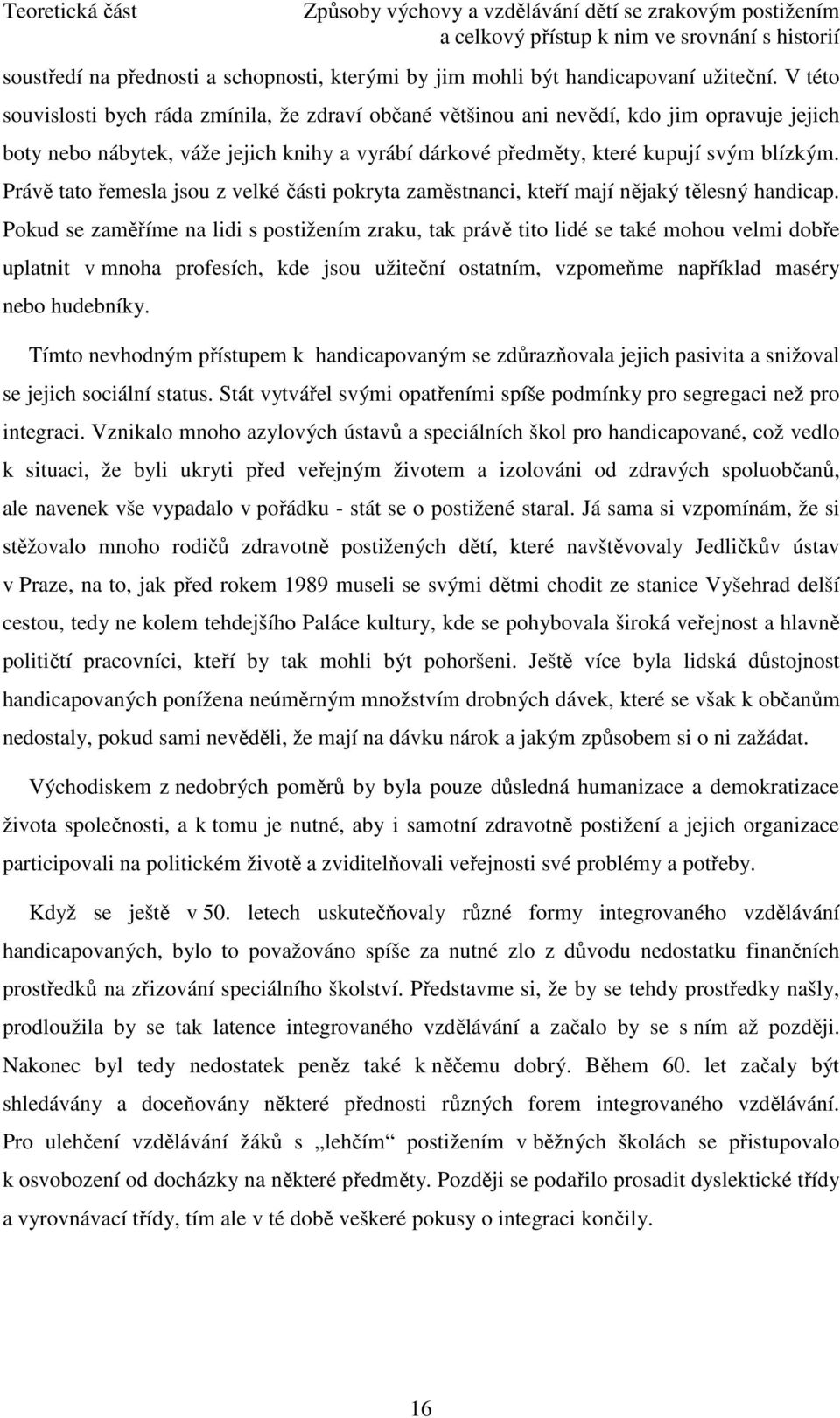 Teoretická část

Způsoby výchovy a vzdělávání dětí se zrakovým postižením a celkový přístup k nim ve srovnání s historií

soustředí na přednosti a schopnosti, kterými by jim mohli být handicapovaní užiteční. V této souvislosti bych ráda zmínila, že zdraví občané většinou ani nevědí, kdo jim opravuje jejich boty nebo nábytek, váže jejich knihy a vyrábí dárkové předměty, které kupují svým blízkým. Právě tato řemesla jsou z velké části pokryta zaměstnanci, kteří mají nějaký tělesný handicap. Pokud se zaměříme na lidi s postižením zraku, tak právě tito lidé se také mohou velmi dobře uplatnit v mnoha profesích, kde jsou užiteční ostatním, vzpomeňme například maséry nebo hudebníky.

Tímto nevhodným přístupem k handicapovaným se zdůrazňovala jejich pasivita a snižoval se jejich sociální status. Stát vytvářel svými opatřeními spíše podmínky pro segregaci než pro integraci. Vznikalo mnoho azylových ústavů a speciálních škol pro handicapované, což vedlo k situaci, že byli ukryti před veřejným životem a izolováni od zdravých spoluobčanů, ale navenek vše vypadalo v pořádku - stát se o postižené staral. Já sama si vzpomínám, že si stěžovalo mnoho rodičů zdravotně postižených dětí, které navštěvovaly Jedličkův ústav v Praze, na to, jak před rokem 1989 museli se svými dětmi chodit ze stanice Vyšehrad delší cestou, tedy ne kolem tehdejšího Paláce kultury, kde se pohybovala široká veřejnost a hlavně političtí pracovníci, kteří by tak mohli být pohoršeni. Ještě více byla lidská důstojnost handicapovaných ponížena neúměrným množstvím drobných dávek, které se však k občanům nedostaly, pokud sami nevěděli, že mají na dávku nárok a jakým způsobem si o ni zažádat.

Východiskem z nedobrých poměrů by byla pouze důsledná humanizace a demokratizace života společnosti, a k tomu je nutné, aby i samotní zdravotně postižení a jejich organizace participovali na politickém životě a zviditelňovali veřejnosti své problémy a potřeby.

Když se ještě v 50. letech uskutečňovaly různé formy integrovaného vzdělávání handicapovaných, bylo to považováno spíše za nutné zlo z důvodu nedostatku finančních prostředků na zřizování speciálního školství. Představme si, že by se tehdy prostředky našly, prodloužila by se tak latence integrovaného vzdělávání a začalo by se s ním až později. Nakonec byl tedy nedostatek peněz také k něčemu dobrý. Během 60. let začaly být shledávány a doceňovány některé přednosti různých forem integrovaného vzdělávání. Pro ulehčení vzdělávání žáků s „lehčím“ postižením v běžných školách se přistupovalo k osvobození od docházky na některé předměty. Později se podařilo prosadit dyslektické třídy a vyrovnávací třídy, tím ale v té době veškeré pokusy o integraci končily.

16